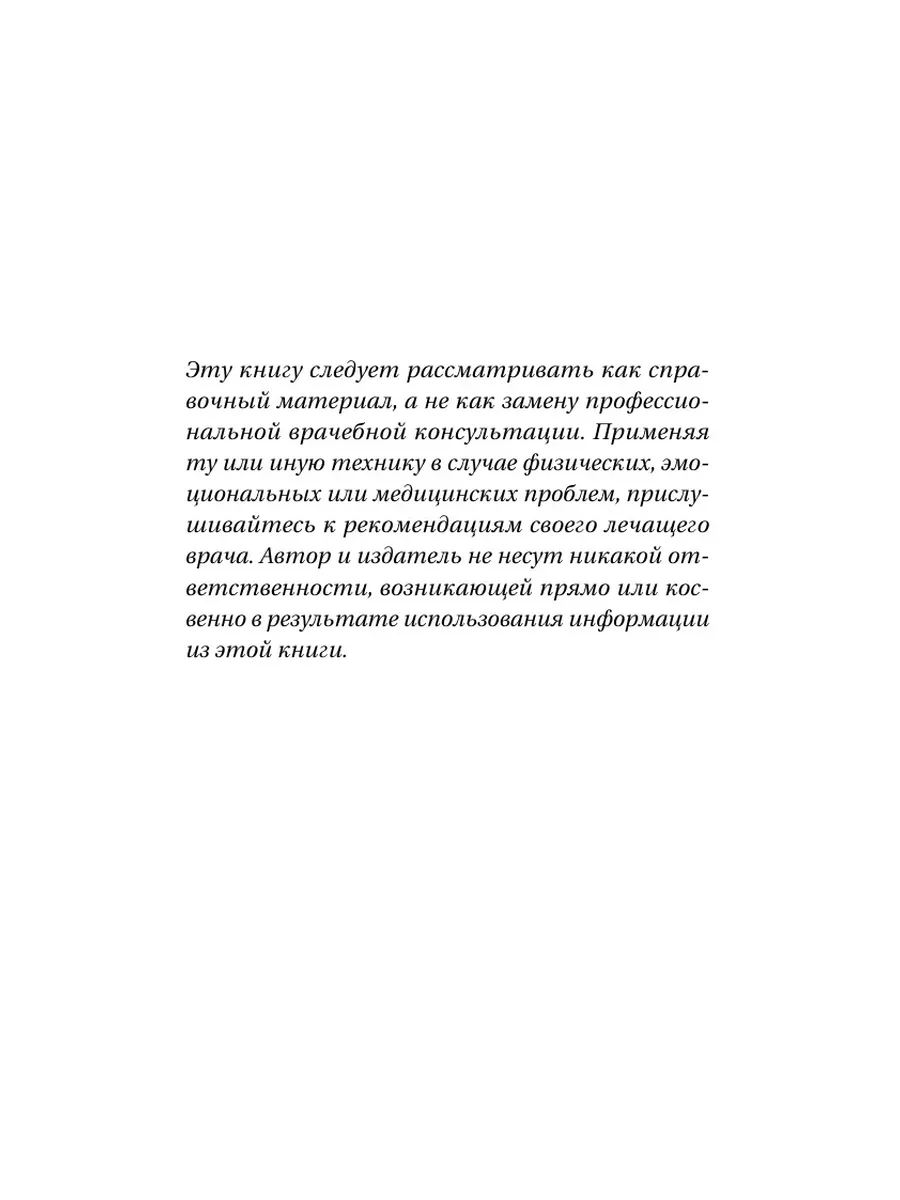 Эту книгу следует рассматривать как справочный материал, а не как замену профессиональной врачебной консультации. Применяя ту или иную технику в случае физических, эмоциональных или медицинских проблем, прислушивайтесь к рекомендациям своего лечащего врача. Автор и издатель не несут никакой ответственности, возникающей прямо или косвенно в результате использования информации из этой книги.